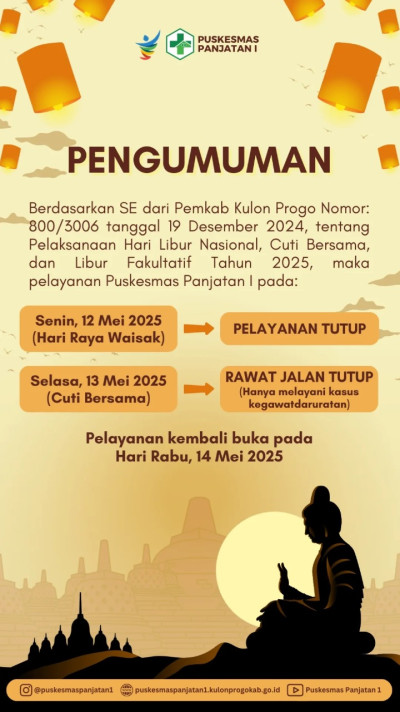 PUSKESMAS PANJATAN I

PENGUMUMAN

Berdasarkan SE dari Pemkab Kulon Progo Nomor: 800/3006 tanggal 19 Desember 2024, tentang Pelaksanaan Hari Libur Nasional, Cuti Bersama, dan Libur Fakultatif Tahun 2025, maka pelayanan Puskesmas Panjatan I pada:

Senin, 12 Mei 2025 (Hari Raya Waisak)

PELAYANAN TUTUP

Selasa, 13 Mei 2025 (Cuti Bersama)

RAWAT JALAN TUTUP (Hanya melayani kasus kegawatdaruratan)

Pelayanan kembali buka pada Hari Rabu, 14 Mei 2025

@puskesmaspanjatan1 puskesmaspanjatan1.kulonprogokab.go.id Puskesmas Panjatan 1